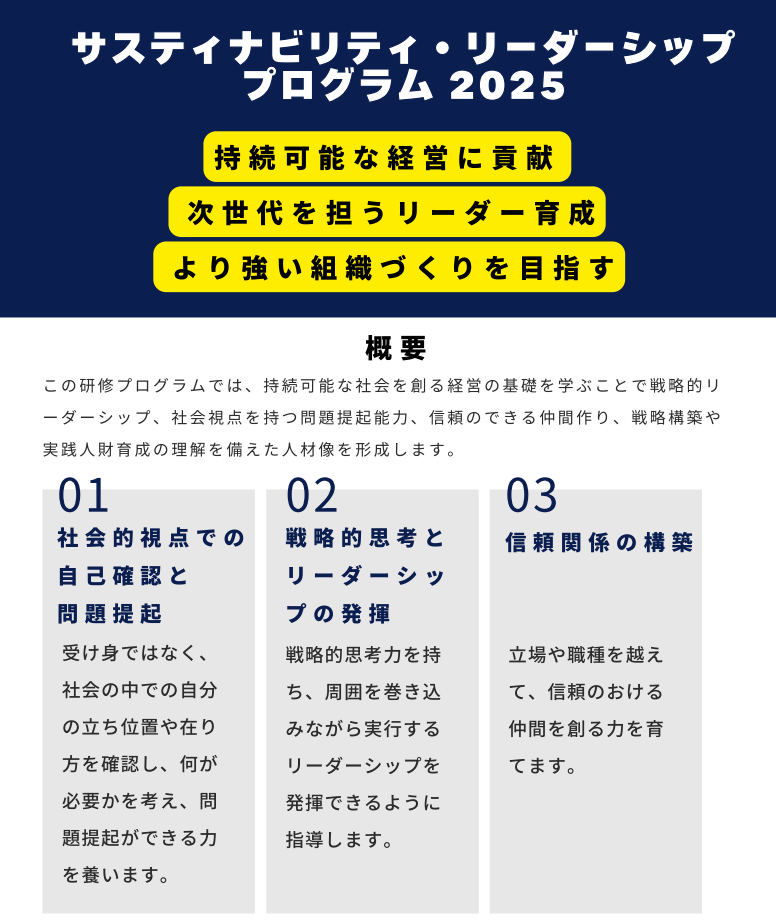 サスティナビリティ・リーダーシップ
プログラム 2025

持続可能な経営に貢献
次世代を担うリーダー育成
より強い組織づくりを目指す

概要

この研修プログラムでは、持続可能な社会を創る経営の基礎を学ぶことで戦略的リーダーシップ、社会視点を持つ問題提起能力、信頼のできる仲間作り、戦略構築や実践人財育成の理解を備えた人材像を形成します。

01
社会的視点での自己確認と問題提起

受け身ではなく、社会の中での自分の立ち位置や在り方を確認し、何が必要かを考え、問題提起ができる力を養います。

02
戦略的思考とリーダーシップの発揮

戦略的思考力を持ち、周囲を巻き込みながら実行するリーダーシップを発揮できるように指導します。

03
信頼関係の構築

立場や職種を越えて、信頼のおける仲間を創る力を育てます。